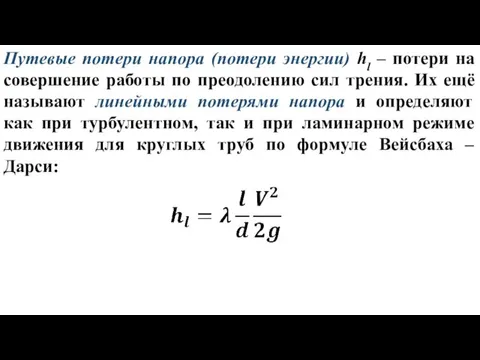 Путевые потери напора (потери энергии) $h_l$ – потери на совершение работы по преодолению сил трения. Их ещё называют линейными потерями напора и определяют как при турбулентном, так и при ламинарном режиме движения для круглых труб по формуле Вейсбаха – Дарси:

$h_l = \lambda \frac{l}{d} \frac{V^2}{2g}$